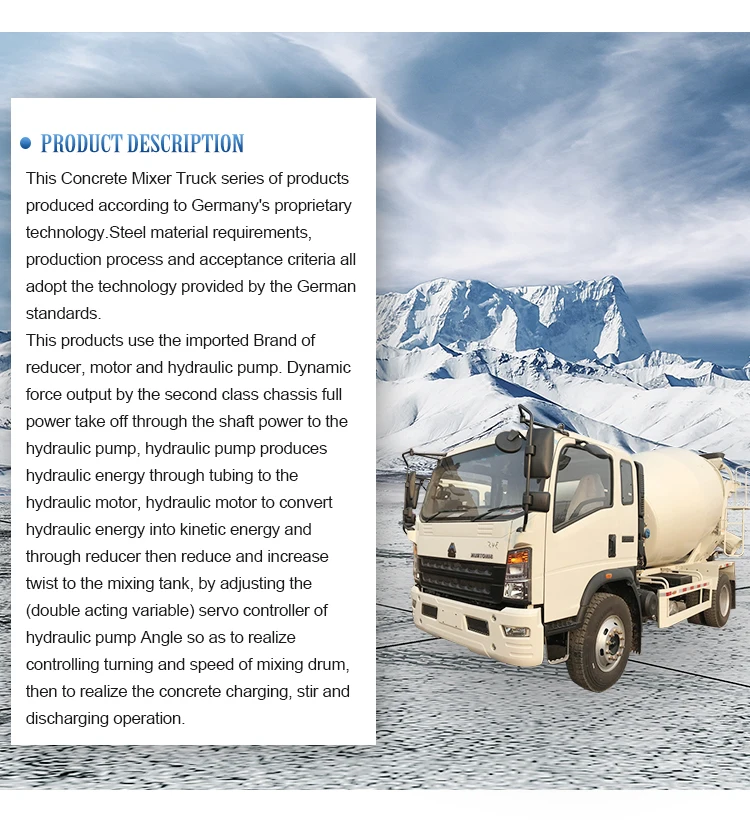 • PRODUCT DESCRIPTION

This Concrete Mixer Truck series of products produced according to Germany's proprietary technology.Steel material requirements, production process and acceptance criteria all adopt the technology provided by the German standards.

This products use the imported Brand of reducer, motor and hydraulic pump. Dynamic force output by the second class chassis full power take off through the shaft power to the hydraulic pump, hydraulic pump produces hydraulic energy through tubing to the hydraulic motor, hydraulic motor to convert hydraulic energy into kinetic energy and through reducer then reduce and increase twist to the mixing tank, by adjusting the (double acting variable) servo controller of hydraulic pump Angle so as to realize controlling turning and speed of mixing drum, then to realize the concrete charging, stir and discharging operation.